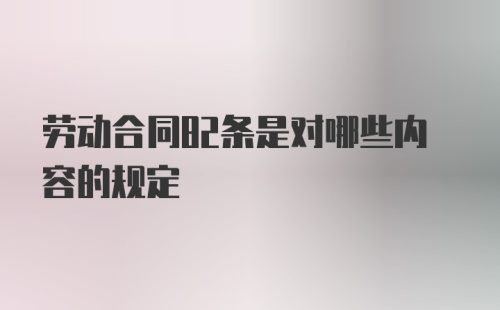 劳动合同82条是对哪些内容的规定